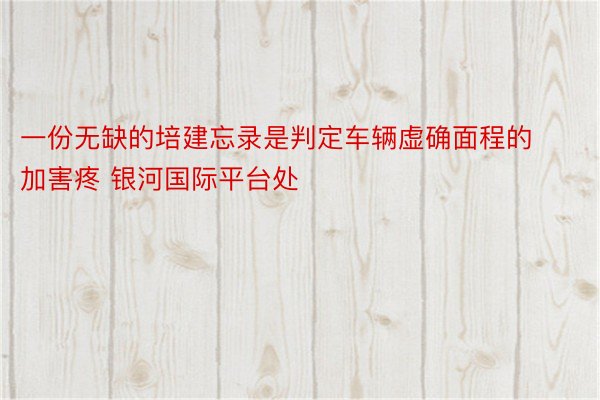 一份无缺的培建忘录是判定车辆虚确面程的加害疼 银河国际平台处